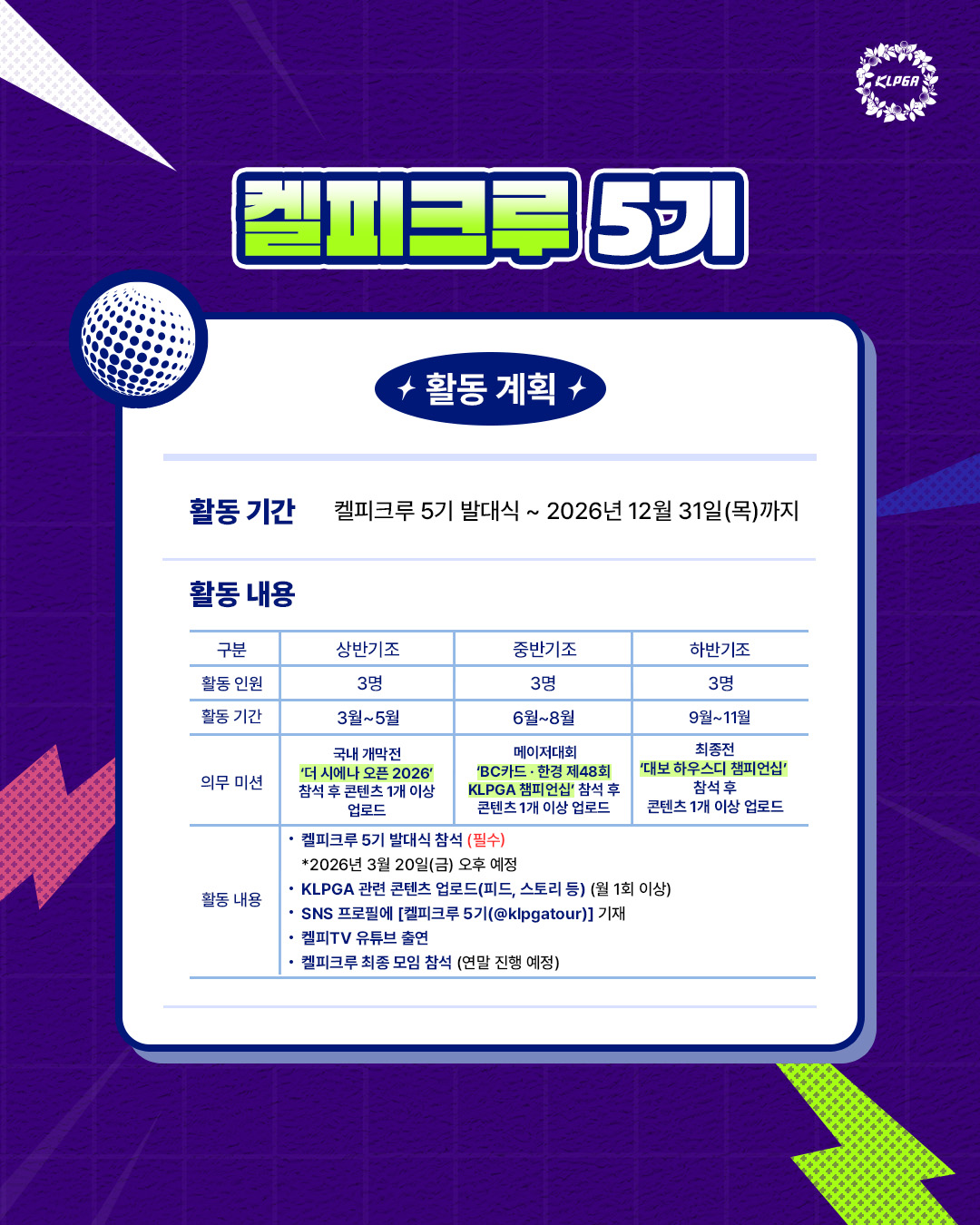 KLPGA

켈피크루 5기

활동 계획

활동 기간 켈피크루 5기 발대식 ~ 2026년 12월 31일(목)까지

활동 내용

| 구분 | 상반기조 | 중반기조 | 하반기조 |
|---|---|---|---|
| 활동 인원 | 3명 | 3명 | 3명 |
| 활동 기간 | 3월~5월 | 6월~8월 | 9월~11월 |
| 의무 미션 | 국내 개막전 '더 시에나 오픈 2026' 참석 후 콘텐츠 1개 이상 업로드 | 메이저대회 'BC카드 · 한경 제48회 KLPGA 챔피언십' 참석 후 콘텐츠 1개 이상 업로드 | 최종전 '대보 하우스디 챔피언십' 참석 후 콘텐츠 1개 이상 업로드 |
| 활동 내용 | • 켈피크루 5기 발대식 참석 (필수) *2026년 3월 20일(금) 오후 예정 • KLPGA 관련 콘텐츠 업로드(피드, 스토리 등) (월 1회 이상) • SNS 프로필에 [켈피크루 5기(@klpgatour)] 기재 • 켈피TV 유튜브 출연 • 켈피크루 최종 모임 참석 (연말 진행 예정) | | |